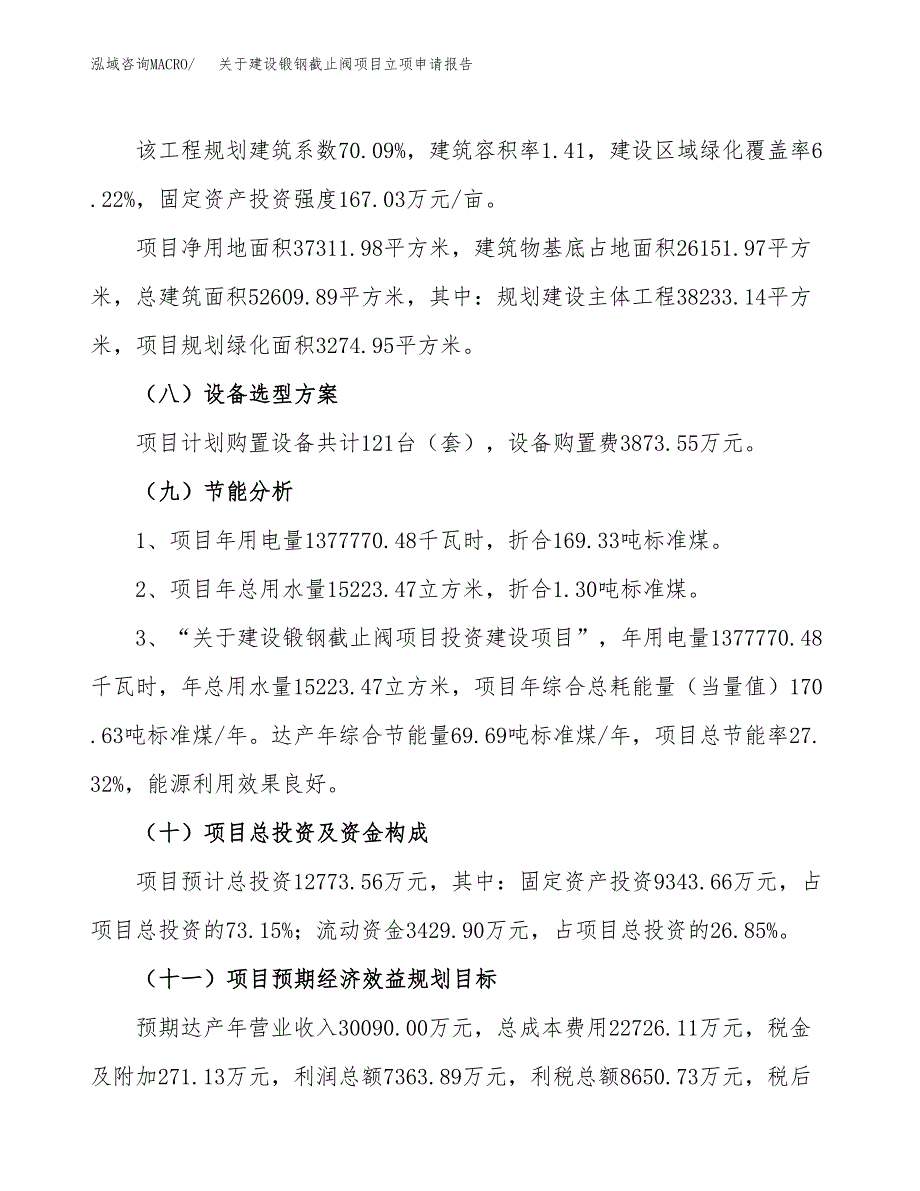 泓域咨询MACRO/　关于建设锻钢截止阀项目立项申请报告

该工程规划建筑系数70.09%，建筑容积率1.41，建设区域绿化覆盖率6.22%，固定资产投资强度167.03万元/亩。

项目净用地面积37311.98平方米，建筑物基底占地面积26151.97平方米，总建筑面积52609.89平方米，其中：规划建设主体工程38233.14平方米，项目规划绿化面积3274.95平方米。

（八）设备选型方案

项目计划购置设备共计121台（套），设备购置费3873.55万元。

（九）节能分析

1、项目年用电量1377770.48千瓦时，折合169.33吨标准煤。

2、项目年总用水量15223.47立方米，折合1.30吨标准煤。

3、“关于建设锻钢截止阀项目投资建设项目”，年用电量1377770.48千瓦时，年总用水量15223.47立方米，项目年综合总耗能量（当量值）170.63吨标准煤/年。达产年综合节能量69.69吨标准煤/年，项目总节能率27.32%，能源利用效果良好。

（十）项目总投资及资金构成

项目预计总投资12773.56万元，其中：固定资产投资9343.66万元，占项目总投资的73.15%；流动资金3429.90万元，占项目总投资的26.85%。

（十一）项目预期经济效益规划目标

预期达产年营业收入30090.00万元，总成本费用22726.11万元，税金及附加271.13万元，利润总额7363.89万元，利税总额8650.73万元，税后